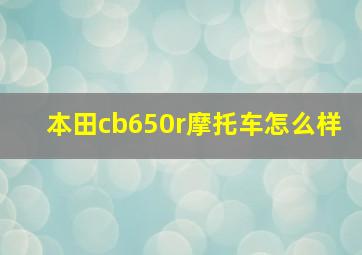 本田cb650r摩托车怎么样